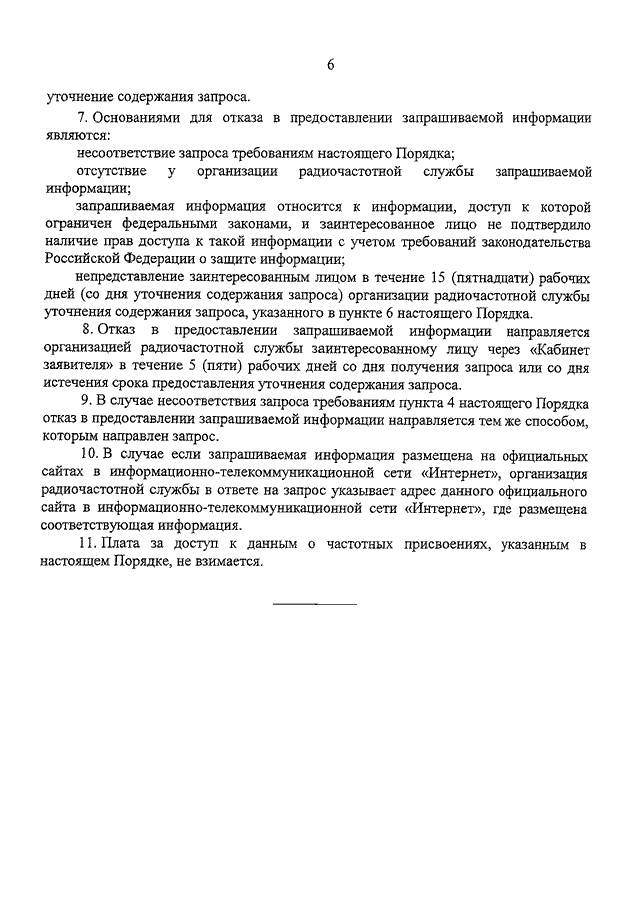 6

уточнение содержания запроса.

7. Основаниями для отказа в предоставлении запрашиваемой информации являются:

несоответствие запроса требованиям настоящего Порядка;

отсутствие у организации радиочастотной службы запрашиваемой информации;

запрашиваемая информация относится к информации, доступ к которой ограничен федеральными законами, и заинтересованное лицо не подтвердило наличие прав доступа к такой информации с учетом требований законодательства Российской Федерации о защите информации;

непредставление заинтересованным лицом в течение 15 (пятнадцати) рабочих дней (со дня уточнения содержания запроса) организации радиочастотной службы уточнения содержания запроса, указанного в пункте 6 настоящего Порядка.

8. Отказ в предоставлении запрашиваемой информации направляется организацией радиочастотной службы заинтересованному лицу через «Кабинет заявителя» в течение 5 (пяти) рабочих дней со дня получения запроса или со дня истечения срока предоставления уточнения содержания запроса.

9. В случае несоответствия запроса требованиям пункта 4 настоящего Порядка отказ в предоставлении запрашиваемой информации направляется тем же способом, которым направлен запрос.

10. В случае если запрашиваемая информация размещена на официальных сайтах в информационно-телекоммуникационной сети «Интернет», организация радиочастотной службы в ответе на запрос указывает адрес данного официального сайта в информационно-телекоммуникационной сети «Интернет», где размещена соответствующая информация.

11. Плата за доступ к данным о частотных присвоениях, указанным в настоящем Порядке, не взимается.